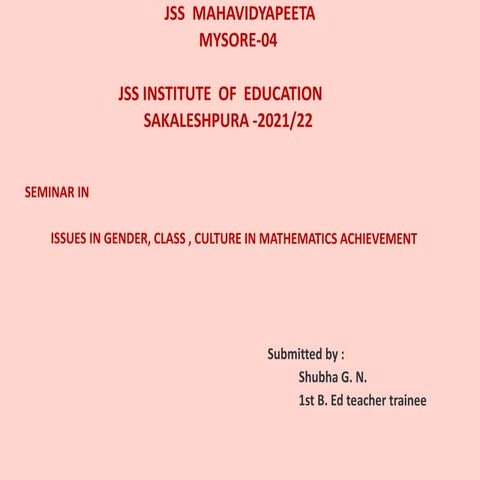 JSS MAHAVIDYAPEETA
MYSORE-04

JSS INSTITUTE OF EDUCATION
SAKALESHPURA -2021/22

SEMINAR IN

ISSUES IN GENDER, CLASS , CULTURE IN MATHEMATICS ACHIEVEMENT

Submitted by :
Shubha G. N.
1st B. Ed teacher trainee